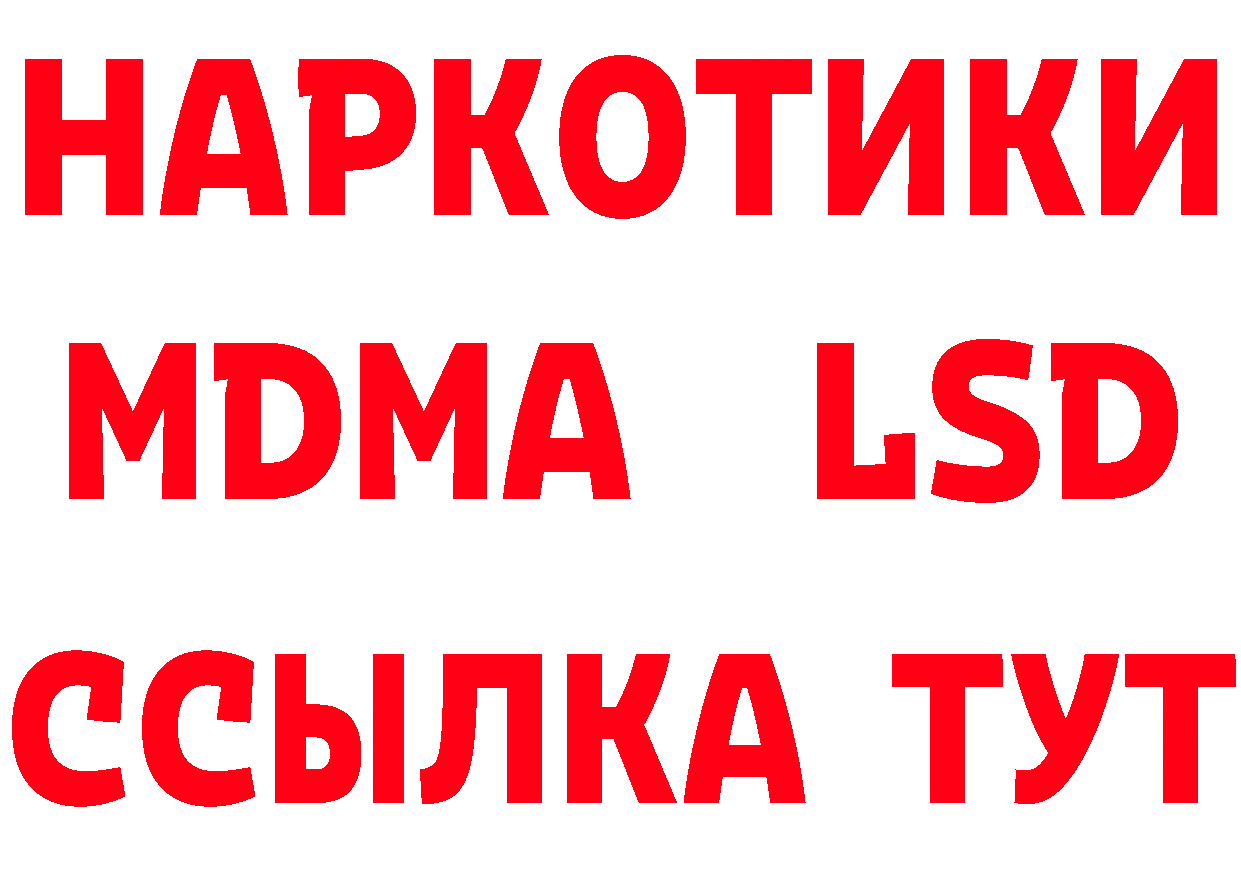 НАРКОТИКИ
MDMA LSD
ССЫЛКА ТУТ